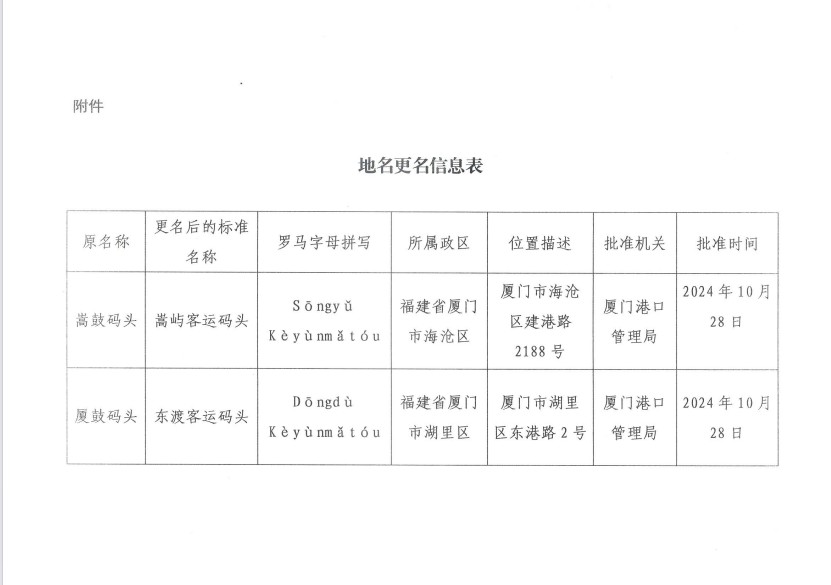 附件

地名更名信息表

| 原名称 | 更名后的标准名称 | 罗马字母拼写 | 所属政区 | 位置描述 | 批准机关 | 批准时间 |
|---|---|---|---|---|---|---|
| 嵩鼓码头 | 嵩屿客运码头 | Sōngyǔ Kèyùnmǎtóu | 福建省厦门市海沧区 | 厦门市海沧区建港路2188号 | 厦门港口管理局 | 2024年10月28日 |
| 厦鼓码头 | 东渡客运码头 | Dōngdù Kèyùnmǎtóu | 福建省厦门市湖里区 | 厦门市湖里区东港路2号 | 厦门港口管理局 | 2024年10月28日 |